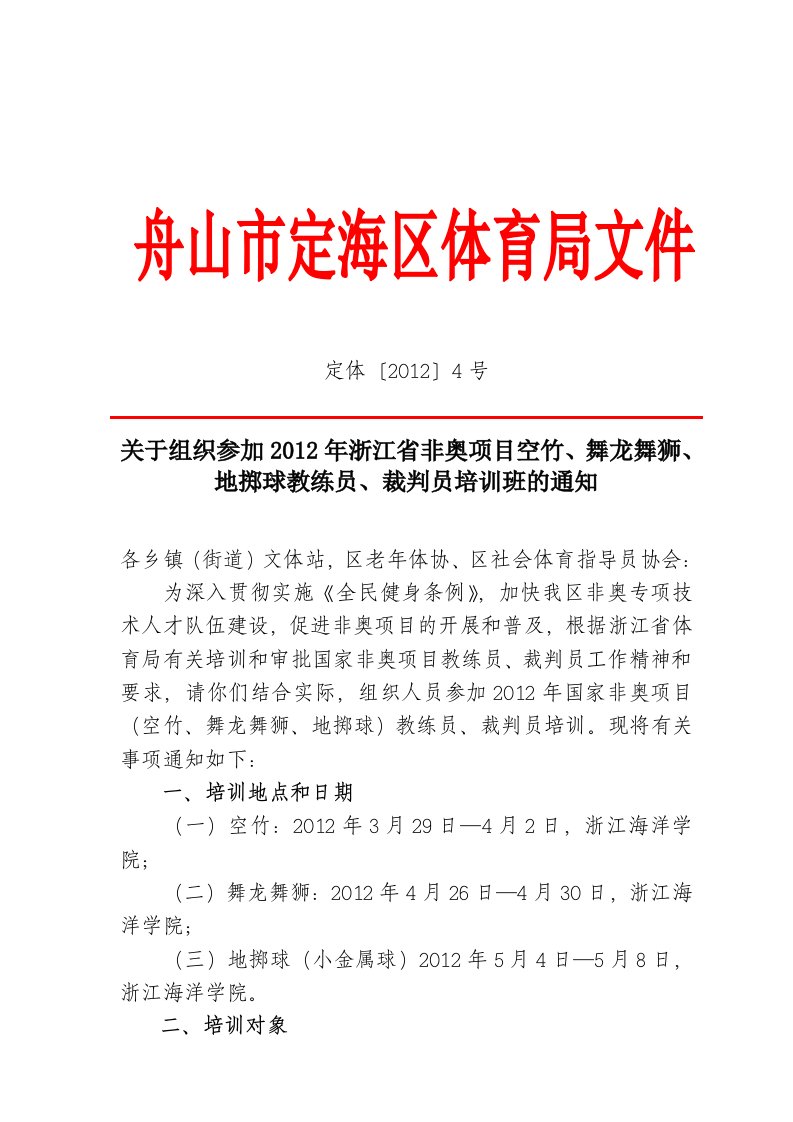 舟山市定海区体育局文件

定体〔2012〕4号

关于组织参加2012年浙江省非奥项目空竹、舞龙舞狮、地掷球教练员、裁判员培训班的通知

各乡镇（街道）文体站，区老年体协、区社会体育指导员协会：

为深入贯彻实施《全民健身条例》，加快我区非奥专项技术人才队伍建设，促进非奥项目的开展和普及，根据浙江省体育局有关培训和审批国家非奥项目教练员、裁判员工作精神和要求，请你们结合实际，组织人员参加2012年国家非奥项目（空竹、舞龙舞狮、地掷球）教练员、裁判员培训。现将有关事项通知如下：

一、培训地点和日期

（一）空竹：2012年3月29日—4月2日，浙江海洋学院；

（二）舞龙舞狮：2012年4月26日—4月30日，浙江海洋学院；

（三）地掷球（小金属球）2012年5月4日—5月8日，浙江海洋学院。

二、培训对象